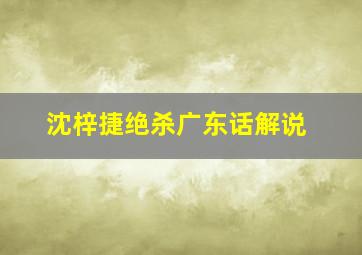 沈梓捷绝杀广东话解说